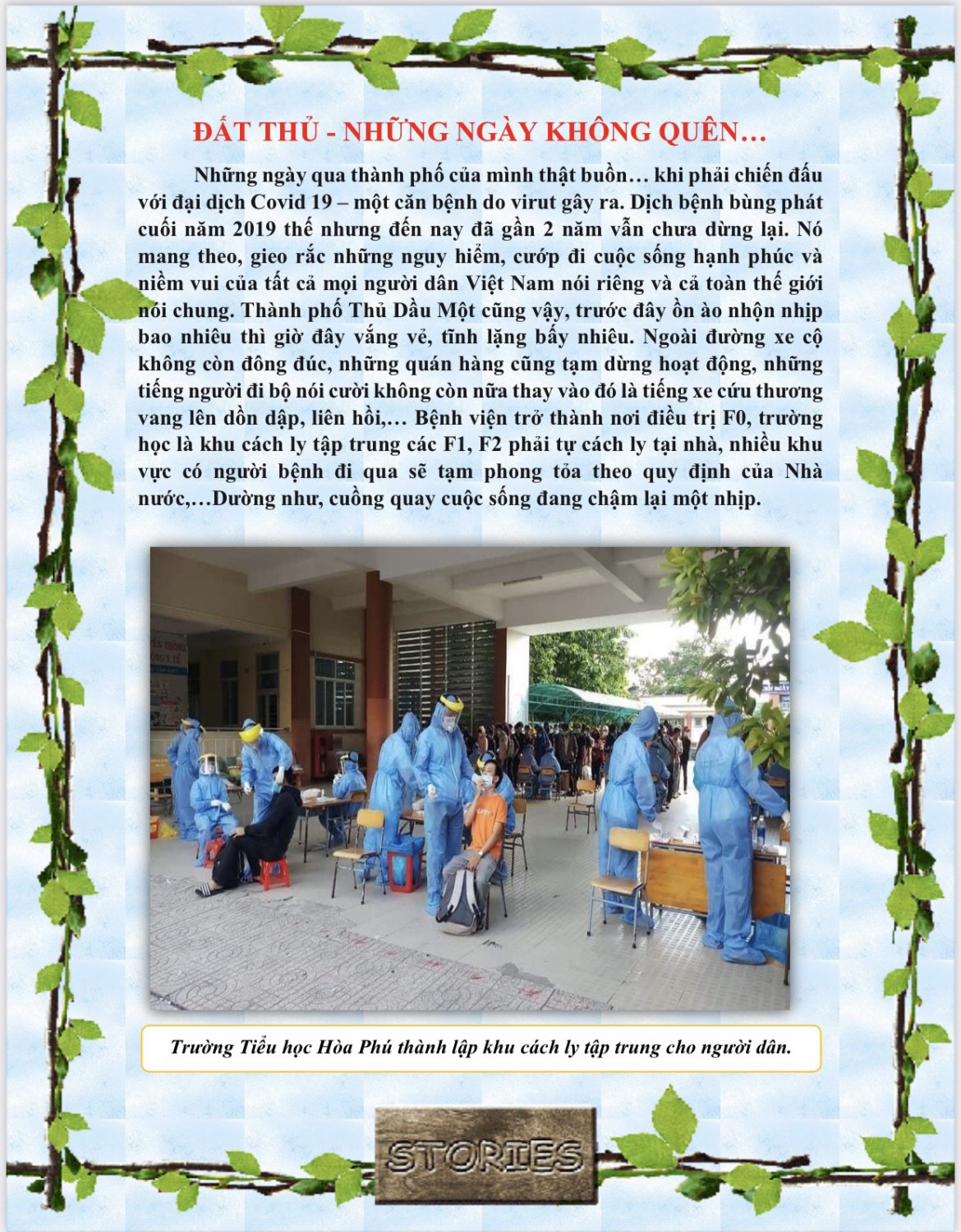 ĐẤT THỦ - NHỮNG NGÀY KHÔNG QUÊN…

Những ngày qua thành phố của mình thật buồn… khi phải chiến đấu với đại dịch Covid 19 – một căn bệnh do virut gây ra. Dịch bệnh bùng phát cuối năm 2019 thế nhưng đến nay đã gần 2 năm vẫn chưa dừng lại. Nó mang theo, gieo rắc những nguy hiểm, cướp đi cuộc sống hạnh phúc và niềm vui của tất cả mọi người dân Việt Nam nói riêng và cả toàn thế giới nói chung. Thành phố Thủ Dầu Một cũng vậy, trước đây ồn ào nhộn nhịp bao nhiêu thì giờ đây vắng vẻ, tĩnh lặng bấy nhiêu. Ngoài đường xe cộ không còn đông đúc, những quán hàng cũng tạm dừng hoạt động, những tiếng người đi bộ nói cười không còn nữa thay vào đó là tiếng xe cứu thương vang lên dồn dập, liên hồi,… Bệnh viện trở thành nơi điều trị F0, trường học là khu cách ly tập trung các F1, F2 phải tự cách ly tại nhà, nhiều khu vực có người bệnh đi qua sẽ tạm phong tỏa theo quy định của Nhà nước,…Dường như, cuồng quay cuộc sống đang chậm lại một nhịp.

Trường Tiểu học Hòa Phú thành lập khu cách ly tập trung cho người dân.

STORIES